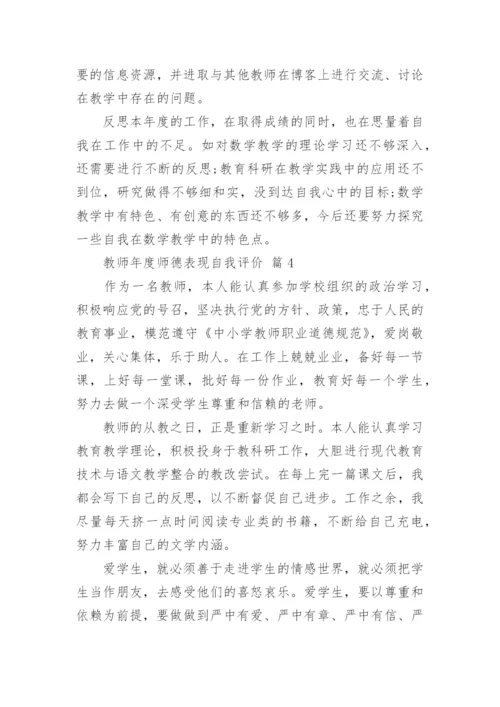 要的信息资源，并进取与其他教师在博客上进行交流、讨论在教学中存在的问题。

反思本年度的工作，在取得成绩的同时，也在思量着自我在工作中的不足。如对数学教学的理论学习还不够深入，还需要进行不断的反思;教育科研在教学实践中的应用还不到位，研究做得不够细和实，没到达自我心中的目标;数学教学中有特色、有创意的东西还不够多，今后还要努力探究一些自我在数学教学中的特色点。

教师年度师德表现自我评价 篇4

作为一名教师，本人能认真参加学校组织的政治学习，积极响应党的号召，坚决执行党的方针、政策，忠于人民的教育事业，模范遵守《中小学教师职业道德规范》，爱岗敬业，关心集体，乐于助人。在工作上兢兢业业，备好每一节课，上好每一堂课，批好每一份作业，教育好每一个学生，努力去做一个深受学生尊重和信赖的老师。

教师的从教之日，正是重新学习之时。本人能认真学习教育教学理论，积极投身于教科研工作，大胆进行现代教育技术与语文教学整合的教改尝试。在每上完一篇课文后，我都会写下自己的反思，以不断督促自己进步。工作之余，我尽量每天挤一点时间阅读专业类的书籍，不断给自己充电，努力丰富自己的文学内涵。

爱学生，就必须善于走进学生的情感世界，就必须把学生当作朋友，去感受他们的喜怒哀乐。爱学生，要以尊重和依赖为前提，要做做到严中有爱、严中有章、严中有信、严